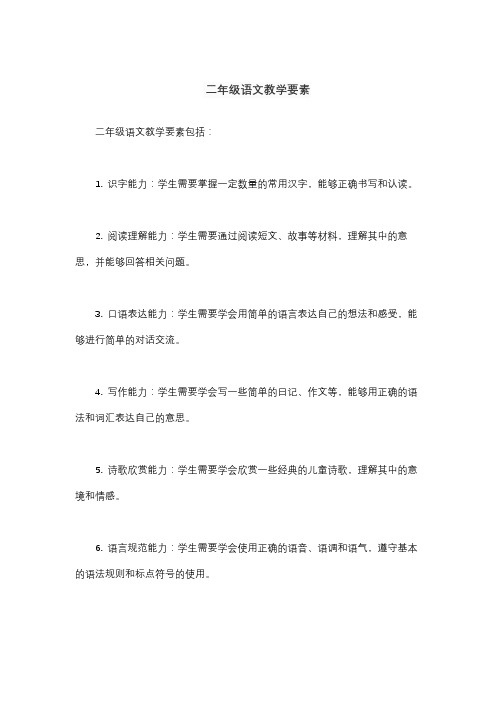 二年级语文教学要素

二年级语文教学要素包括：

1. 识字能力：学生需要掌握一定数量的常用汉字，能够正确书写和认读。

2. 阅读理解能力：学生需要通过阅读短文、故事等材料，理解其中的意思，并能够回答相关问题。

3. 口语表达能力：学生需要学会用简单的语言表达自己的想法和感受，能够进行简单的对话交流。

4. 写作能力：学生需要学会写一些简单的日记、作文等，能够用正确的语法和词汇表达自己的意思。

5. 诗歌欣赏能力：学生需要学会欣赏一些经典的儿童诗歌，理解其中的意境和情感。

6. 语言规范能力：学生需要学会使用正确的语音、语调和语气，遵守基本的语法规则和标点符号的使用。